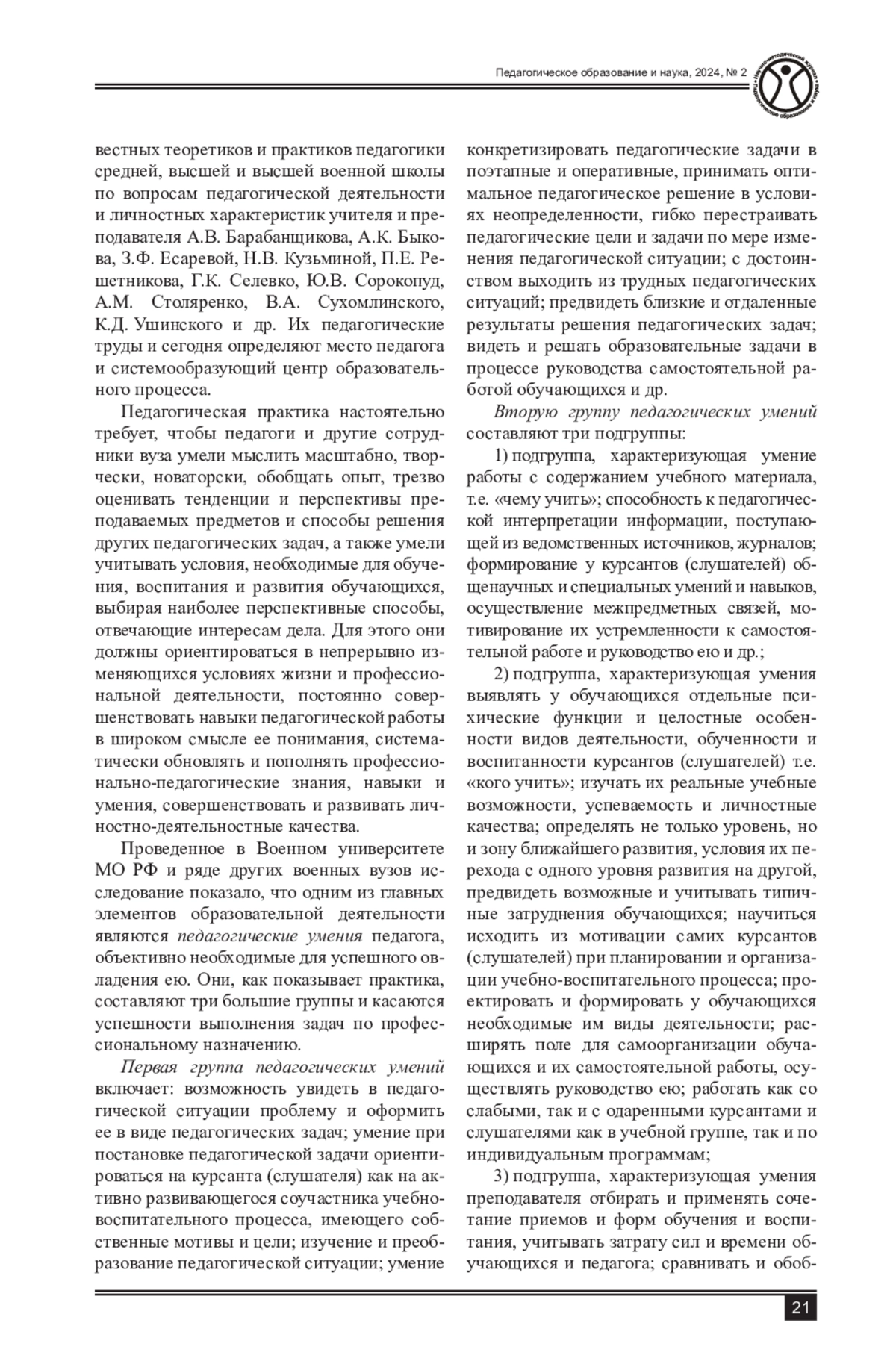 Педагогическое образование и наука, 2024, № 2

вестных теоретиков и практиков педагогики средней, высшей и высшей военной школы по вопросам педагогической деятельности и личностных характеристик учителя и преподавателя А.В. Барабанщикова, А.К. Быкова, З.Ф. Есаревой, Н.В. Кузьминой, П.Е. Решетникова, Г.К. Селевко, Ю.В. Сорокопуд, А.М. Столяренко, В.А. Сухомлинского, К.Д. Ушинского и др. Их педагогические труды и сегодня определяют место педагога и системообразующий центр образовательного процесса.

Педагогическая практика настоятельно требует, чтобы педагоги и другие сотрудники вуза умели мыслить масштабно, творчески, новаторски, обобщать опыт, трезво оценивать тенденции и перспективы преподаваемых предметов и способы решения других педагогических задач, а также умели учитывать условия, необходимые для обучения, воспитания и развития обучающихся, выбирая наиболее перспективные способы, отвечающие интересам дела. Для этого они должны ориентироваться в непрерывно изменяющихся условиях жизни и профессиональной деятельности, постоянно совершенствовать навыки педагогической работы в широком смысле ее понимания, систематически обновлять и пополнять профессионально-педагогические знания, навыки и умения, совершенствовать и развивать личностно-деятельностные качества.

Проведенное в Военном университете МО РФ и ряде других военных вузов исследование показало, что одним из главных элементов образовательной деятельности являются педагогические умения педагога, объективно необходимые для успешного овладения ею. Они, как показывает практика, составляют три большие группы и касаются успешности выполнения задач по профессиональному назначению.

Первая группа педагогических умений включает: возможность увидеть в педагогической ситуации проблему и оформить ее в виде педагогических задач; умение при постановке педагогической задачи ориентироваться на курсанта (слушателя) как на активно развивающегося соучастника учебно-воспитательного процесса, имеющего собственные мотивы и цели; изучение и преобразование педагогической ситуации; умение конкретизировать педагогические задачи в поэтапные и оперативные, принимать оптимальное педагогическое решение в условиях неопределенности, гибко перестраивать педагогические цели и задачи по мере изменения педагогической ситуации; с достоинством выходить из трудных педагогических ситуаций; предвидеть близкие и отдаленные результаты решения педагогических задач; видеть и решать образовательные задачи в процессе руководства самостоятельной работой обучающихся и др.

Вторую группу педагогических умений составляют три подгруппы:

1) подгруппа, характеризующая умение работы с содержанием учебного материала, т.е. «чему учить»; способность к педагогической интерпретации информации, поступающей из ведомственных источников, журналов; формирование у курсантов (слушателей) общенаучных и специальных умений и навыков, осуществление межпредметных связей, мотивирование их устремленности к самостоятельной работе и руководство ею и др.;

2) подгруппа, характеризующая умения выявлять у обучающихся отдельные психические функции и целостные особенности видов деятельности, обученности и воспитанности курсантов (слушателей) т.е. «кого учить»; изучать их реальные учебные возможности, успеваемость и личностные качества; определять не только уровень, но и зону ближайшего развития, условия их перехода с одного уровня развития на другой, предвидеть возможные и учитывать типичные затруднения обучающихся; научиться исходить из мотивации самих курсантов (слушателей) при планировании и организации учебно-воспитательного процесса; проектировать и формировать у обучающихся необходимые им виды деятельности; расширять поле для самоорганизации обучающихся и их самостоятельной работы, осуществлять руководство ею; работать как со слабыми, так и с одаренными курсантами и слушателями как в учебной группе, так и по индивидуальным программам;

3) подгруппа, характеризующая умения преподавателя отбирать и применять сочетание приемов и форм обучения и воспитания, учитывать затрату сил и времени обучающихся и педагога; сравнивать и обоб-

21